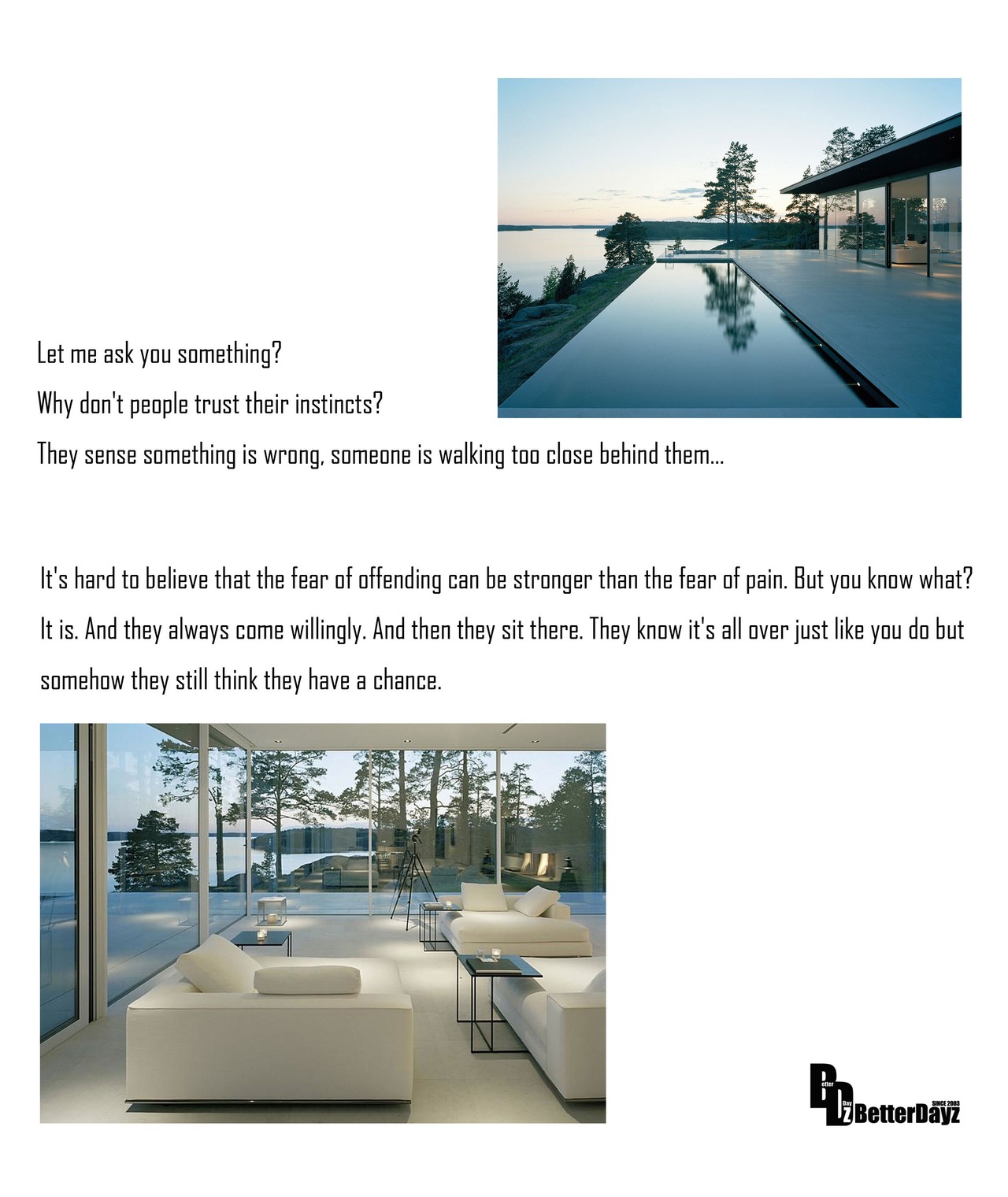 Let me ask you something?

Why don't people trust their instincts?

They sense something is wrong, someone is walking too close behind them...

It's hard to believe that the fear of offending can be stronger than the fear of pain. But you know what? It is. And they always come willingly. And then they sit there. They know it's all over just like you do but somehow they still think they have a chance.

Better Dayz
SINCE 2003
BetterDayz